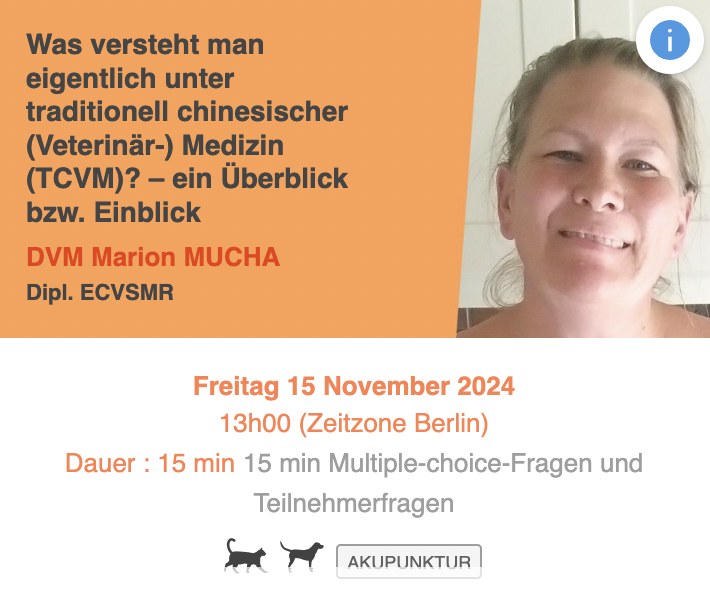 Was versteht man eigentlich unter traditionell chinesischer (Veterinär-) Medizin (TCVM)? – ein Überblick bzw. Einblick

DVM Marion MUCHA

Dipl. ECVSMR

i

Freitag 15 November 2024

13h00 (Zeitzone Berlin)

Dauer : 15 min 15 min Multiple-choice-Fragen und Teilnehmerfragen

AKUPUNKTUR